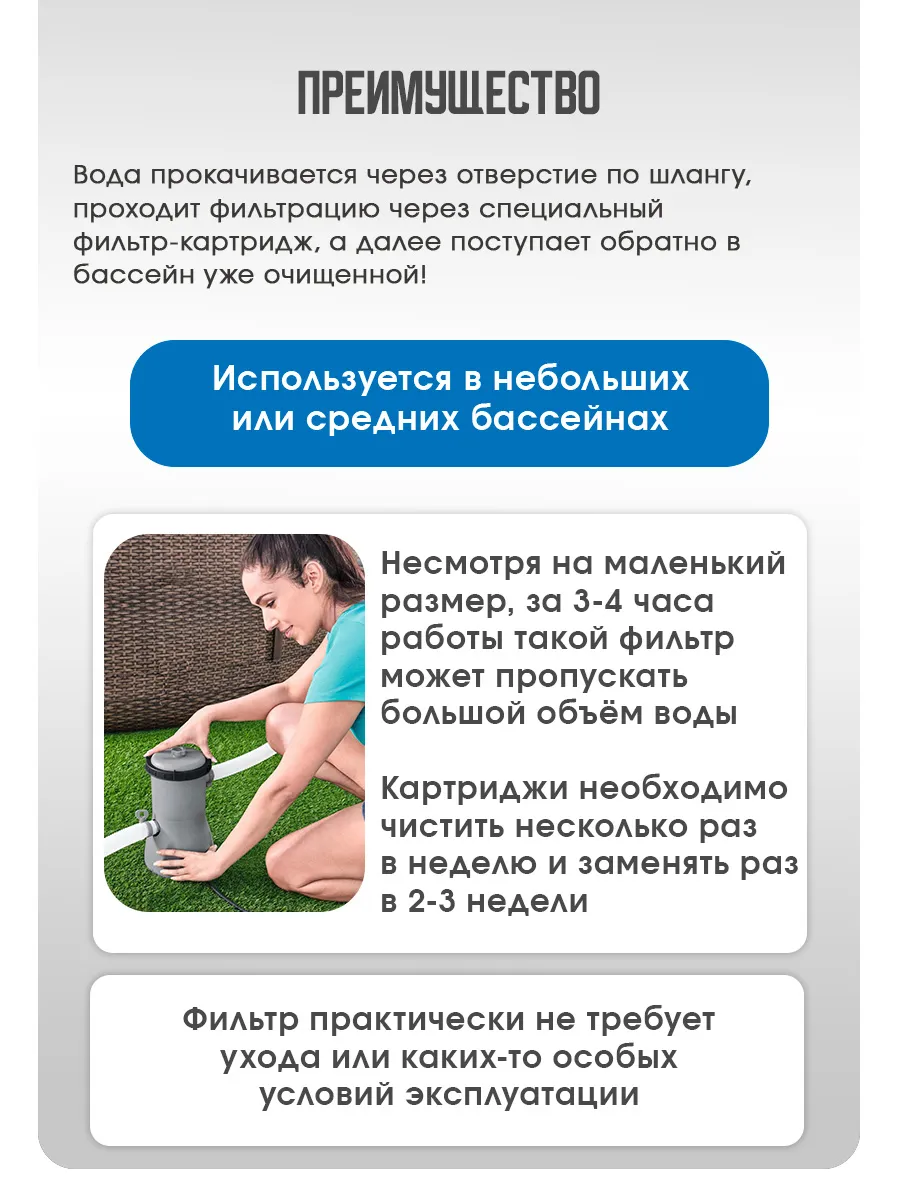 ПРЕИМУЩЕСТВО

Вода прокачивается через отверстие по шлангу, проходит фильтрацию через специальный фильтр-картридж, а далее поступает обратно в бассейн уже очищенной!

Используется в небольших или средних бассейнах

Несмотря на маленький размер, за 3-4 часа работы такой фильтр может пропускать большой объём воды

Картриджи необходимо чистить несколько раз в неделю и заменять раз в 2-3 недели

Фильтр практически не требует ухода или каких-то особых условий эксплуатации